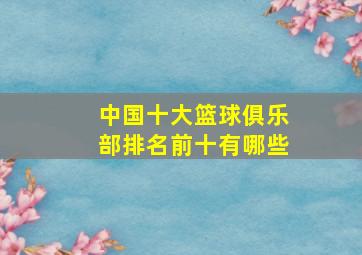 中国十大篮球俱乐部排名前十有哪些